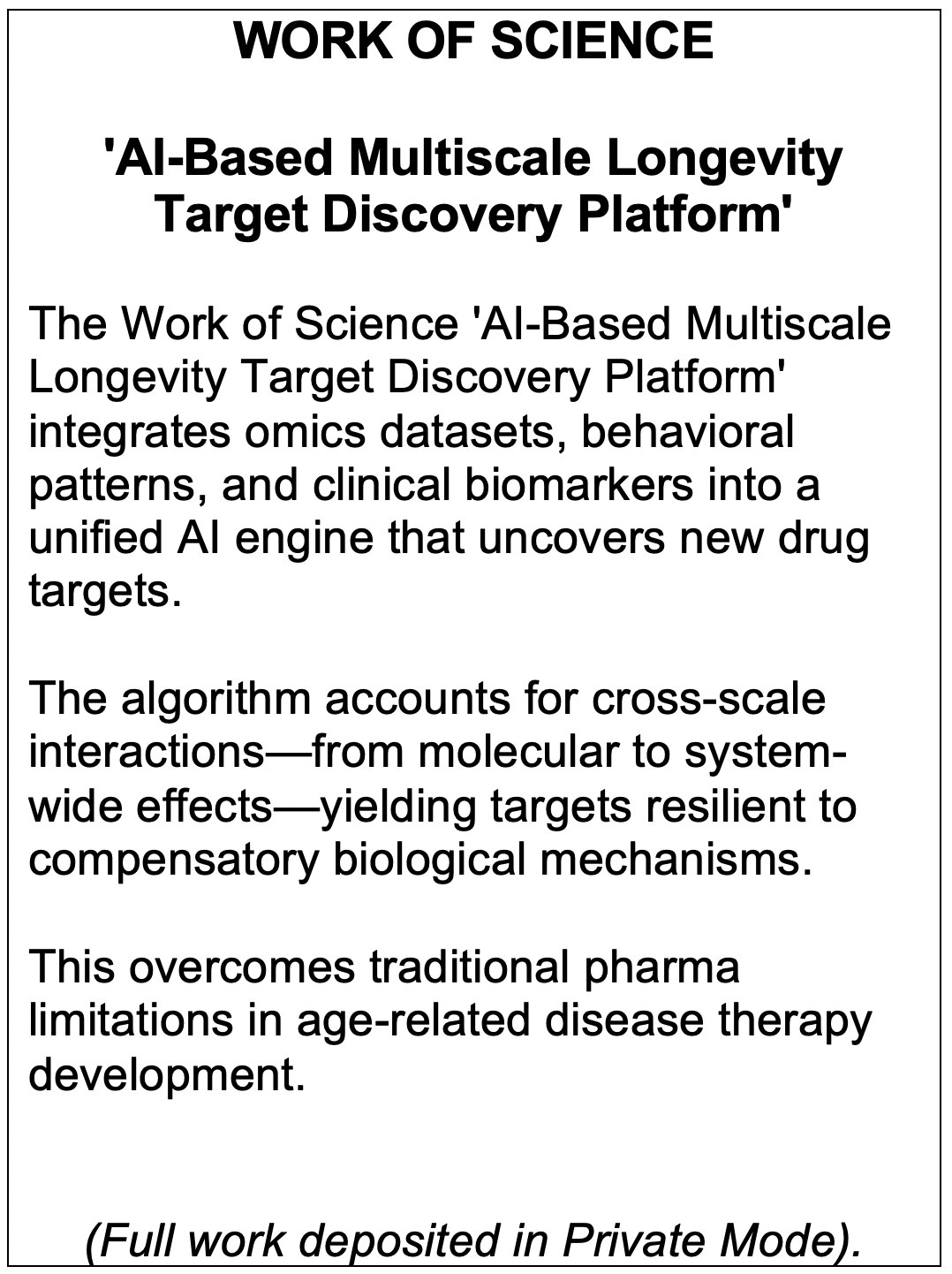 WORK OF SCIENCE

'AI-Based Multiscale Longevity Target Discovery Platform'

The Work of Science 'AI-Based Multiscale Longevity Target Discovery Platform' integrates omics datasets, behavioral patterns, and clinical biomarkers into a unified AI engine that uncovers new drug targets.

The algorithm accounts for cross-scale interactions—from molecular to system-wide effects—yielding targets resilient to compensatory biological mechanisms.

This overcomes traditional pharma limitations in age-related disease therapy development.

(Full work deposited in Private Mode).